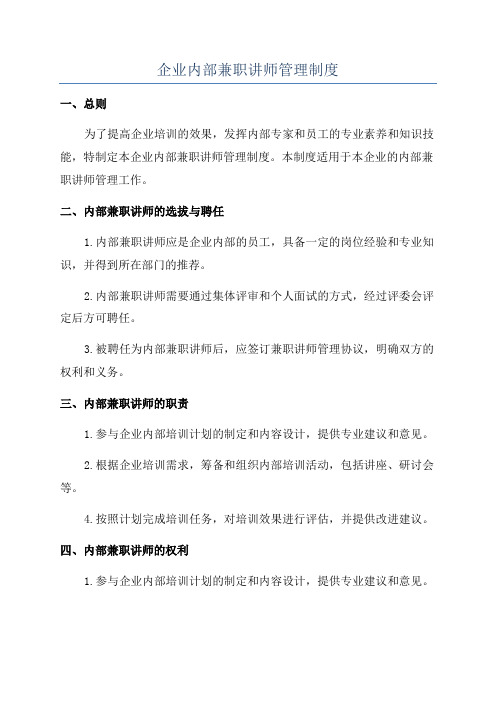 企业内部兼职讲师管理制度

一、总则

为了提高企业培训的效果，发挥内部专家和员工的专业素养和知识技能，特制定本企业内部兼职讲师管理制度。本制度适用于本企业的内部兼职讲师管理工作。

二、内部兼职讲师的选拔与聘任

1.内部兼职讲师应是企业内部的员工，具备一定的岗位经验和专业知识，并得到所在部门的推荐。

2.内部兼职讲师需要通过集体评审和个人面试的方式，经过评委会评定后方可聘任。

3.被聘任为内部兼职讲师后，应签订兼职讲师管理协议，明确双方的权利和义务。

三、内部兼职讲师的职责

1.参与企业内部培训计划的制定和内容设计，提供专业建议和意见。

2.根据企业培训需求，筹备和组织内部培训活动，包括讲座、研讨会等。

4.按照计划完成培训任务，对培训效果进行评估，并提供改进建议。

四、内部兼职讲师的权利

1.参与企业内部培训计划的制定和内容设计，提供专业建议和意见。